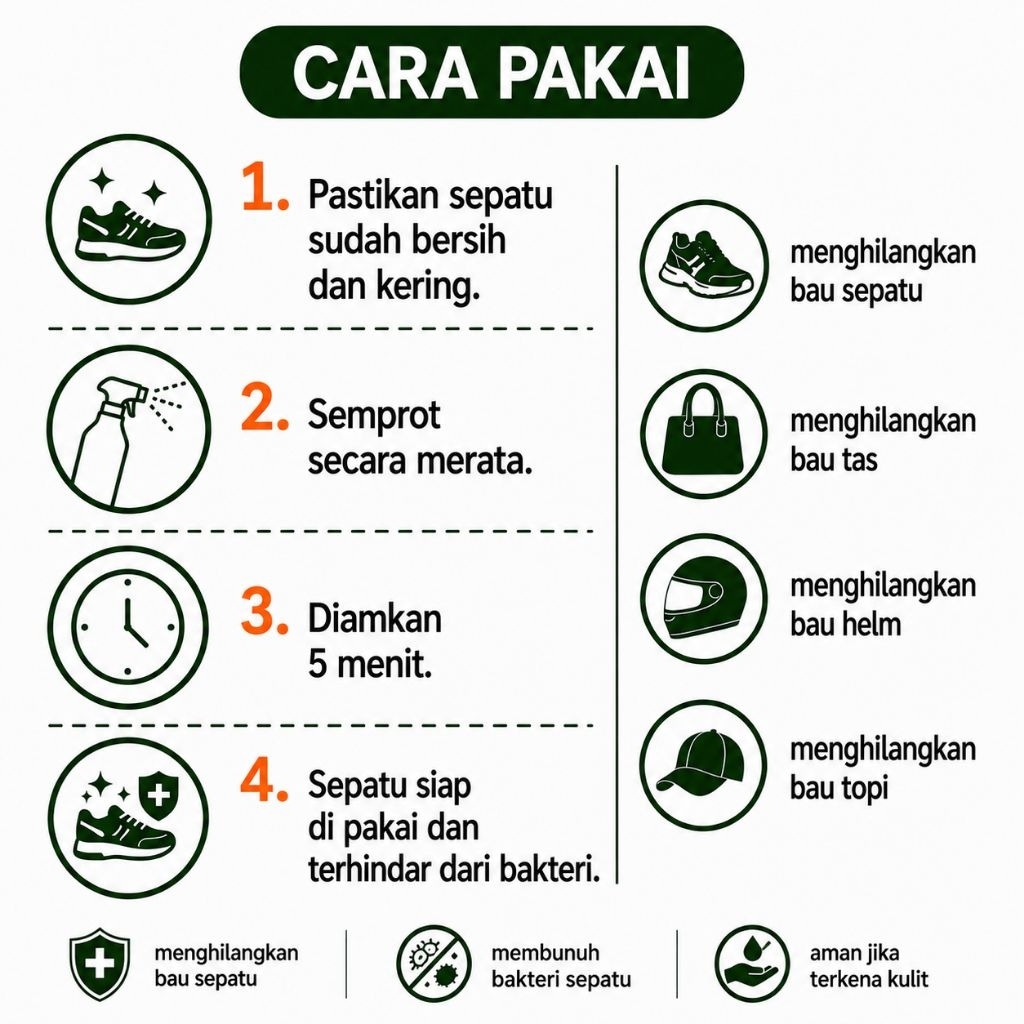 CARA PAKAI

1. Pastikan sepatu sudah bersih dan kering.

2. Semprot secara merata.

3. Diamkan 5 menit.

4. Sepatu siap di pakai dan terhindar dari bakteri.

menghilangkan bau sepatu

menghilangkan bau tas

menghilangkan bau helm

menghilangkan bau topi

menghilangkan bau sepatu

membunuh bakteri sepatu

aman jika terkena kulit